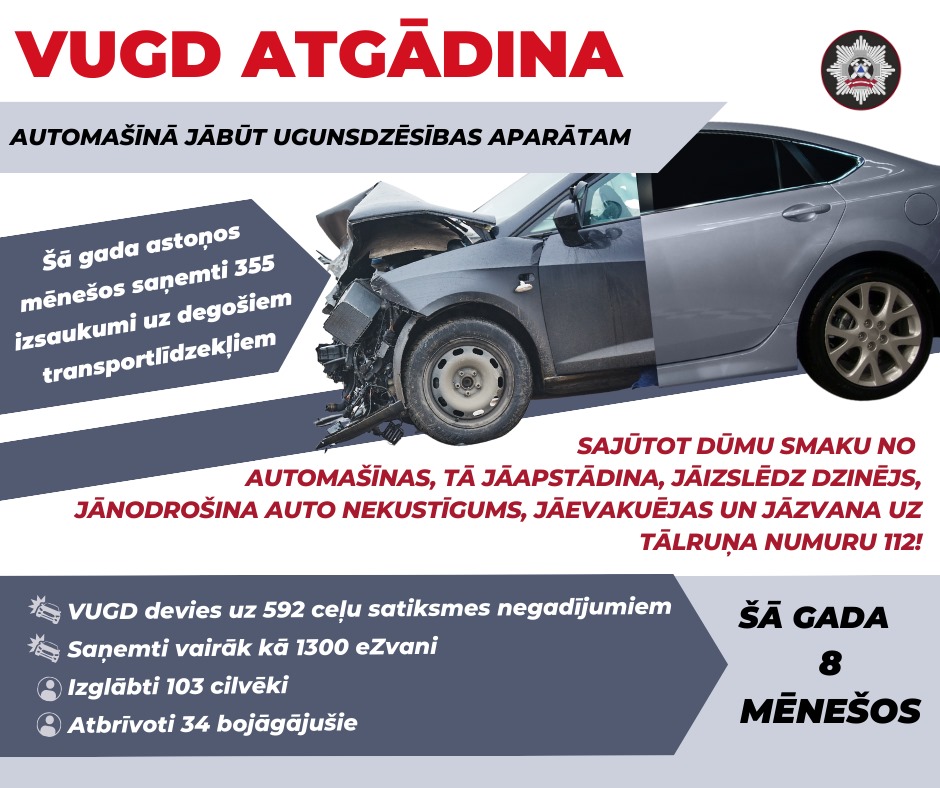 VUGD ATGĀDINA

AUTOMAŠĪNĀ JĀBŪT UGUNSDZĒSĪBAS APARĀTAM

Šā gada astoņos mēnešos saņemti 355 izsaukumi uz degošiem transportlīdzekļiem

SAJŪTOT DŪMU SMAKU NO AUTOMAŠĪNAS, TĀ JĀAPSTĀDINA, JĀIZSLĒDZ DZINĒJS, JĀNODROŠINA AUTO NEKUSTĪGUMS, JĀEVAKUĒJAS UN JĀZVANA UZ TĀLRUŅA NUMURU 112!

VUGD devies uz 592 ceļu satiksmes negadījumiem
Saņemti vairāk kā 1300 eZvani
Izglābti 103 cilvēki
Atbrīvoti 34 bojāgājušie

ŠĀ GADA 8 MĒNEŠOS